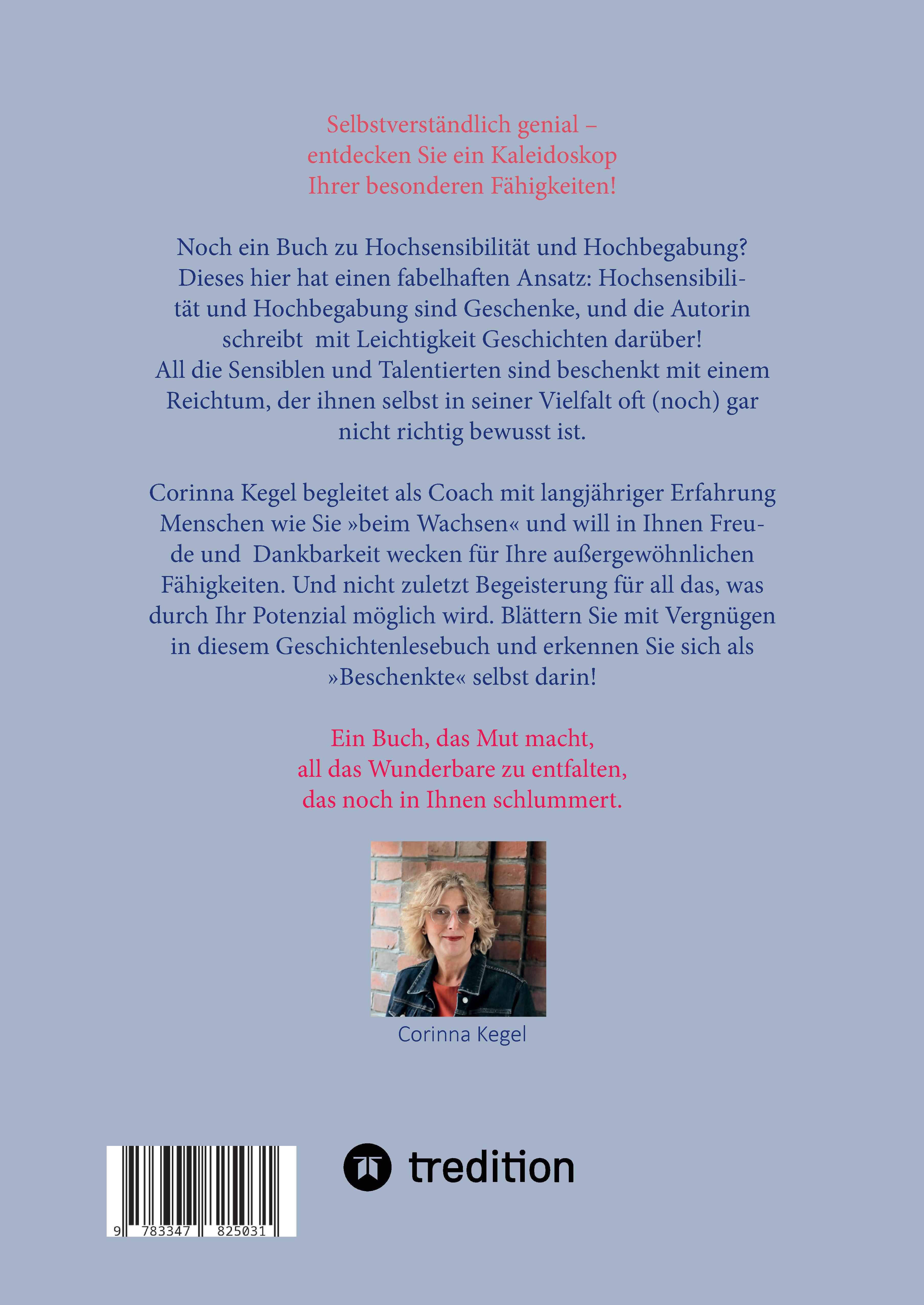 Selbstverständlich genial – entdecken Sie ein Kaleidoskop Ihrer besonderen Fähigkeiten!

Noch ein Buch zu Hochsensibilität und Hochbegabung? Dieses hier hat einen fabelhaften Ansatz: Hochsensibilität und Hochbegabung sind Geschenke, und die Autorin schreibt mit Leichtigkeit Geschichten darüber! All die Sensiblen und Talentierten sind beschenkt mit einem Reichtum, der ihnen selbst in seiner Vielfalt oft (noch) gar nicht richtig bewusst ist.

Corinna Kegel begleitet als Coach mit langjähriger Erfahrung Menschen wie Sie »beim Wachsen« und will in Ihnen Freude und Dankbarkeit wecken für Ihre außergewöhnlichen Fähigkeiten. Und nicht zuletzt Begeisterung für all das, was durch Ihr Potenzial möglich wird. Blättern Sie mit Vergnügen in diesem Geschichtenlesebuch und erkennen Sie sich als »Beschenkte« selbst darin!

Ein Buch, das Mut macht, all das Wunderbare zu entfalten, das noch in Ihnen schlummert.

Corinna Kegel

9 783347 825031

tredition